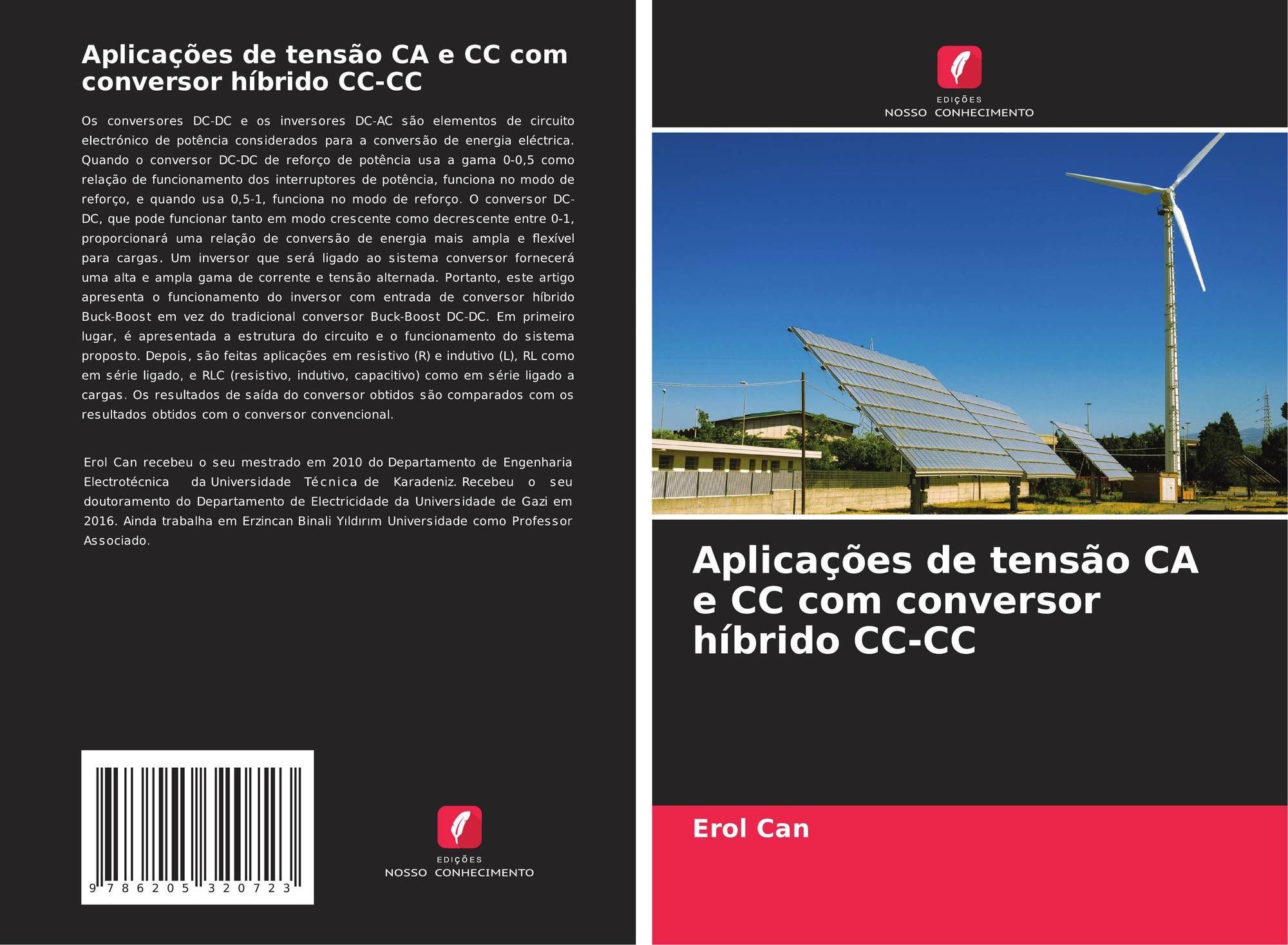 Aplicações de tensão CA e CC com conversor híbrido CC-CC

Os conversores DC-DC e os inversores DC-AC são elementos de circuito electrónico de potência considerados para a conversão de energia eléctrica. Quando o conversor DC-DC de reforço de potência usa a gama 0-0,5 como relação de funcionamento dos interruptores de potência, funciona no modo de reforço, e quando usa 0,5-1, funciona no modo de reforço. O conversor DC-DC, que pode funcionar tanto em modo crescente como decrescente entre 0-1, proporcionará uma relação de conversão de energia mais ampla e flexível para cargas. Um inversor que será ligado ao sistema conversor fornecerá uma alta e ampla gama de corrente e tensão alternada. Portanto, este artigo apresenta o funcionamento do inversor com entrada de conversor híbrido Buck-Boost em vez do tradicional conversor Buck-Boost DC-DC. Em primeiro lugar, é apresentada a estrutura do circuito e o funcionamento do sistema proposto. Depois, são feitas aplicações em resistivo (R) e indutivo (L), RL como em série ligado, e RLC (resistivo, indutivo, capacitivo) como em série ligado a cargas. Os resultados de saída do conversor obtidos são comparados com os resultados obtidos com o conversor convencional.

Erol Can recebeu o seu mestrado em 2010 do Departamento de Engenharia Electrotécnica da Universidade Técnica de Karadeniz. Recebeu o seu doutoramento do Departamento de Electricidade da Universidade de Gazi em 2016. Ainda trabalha em Erzincan Binali Yıldırım Universidade como Professor Associado.

9 786205 320723

EDIÇÕES
NOSSO CONHECIMENTO

EDIÇÕES
NOSSO CONHECIMENTO

Aplicações de tensão CA e CC com conversor híbrido CC-CC

Erol Can